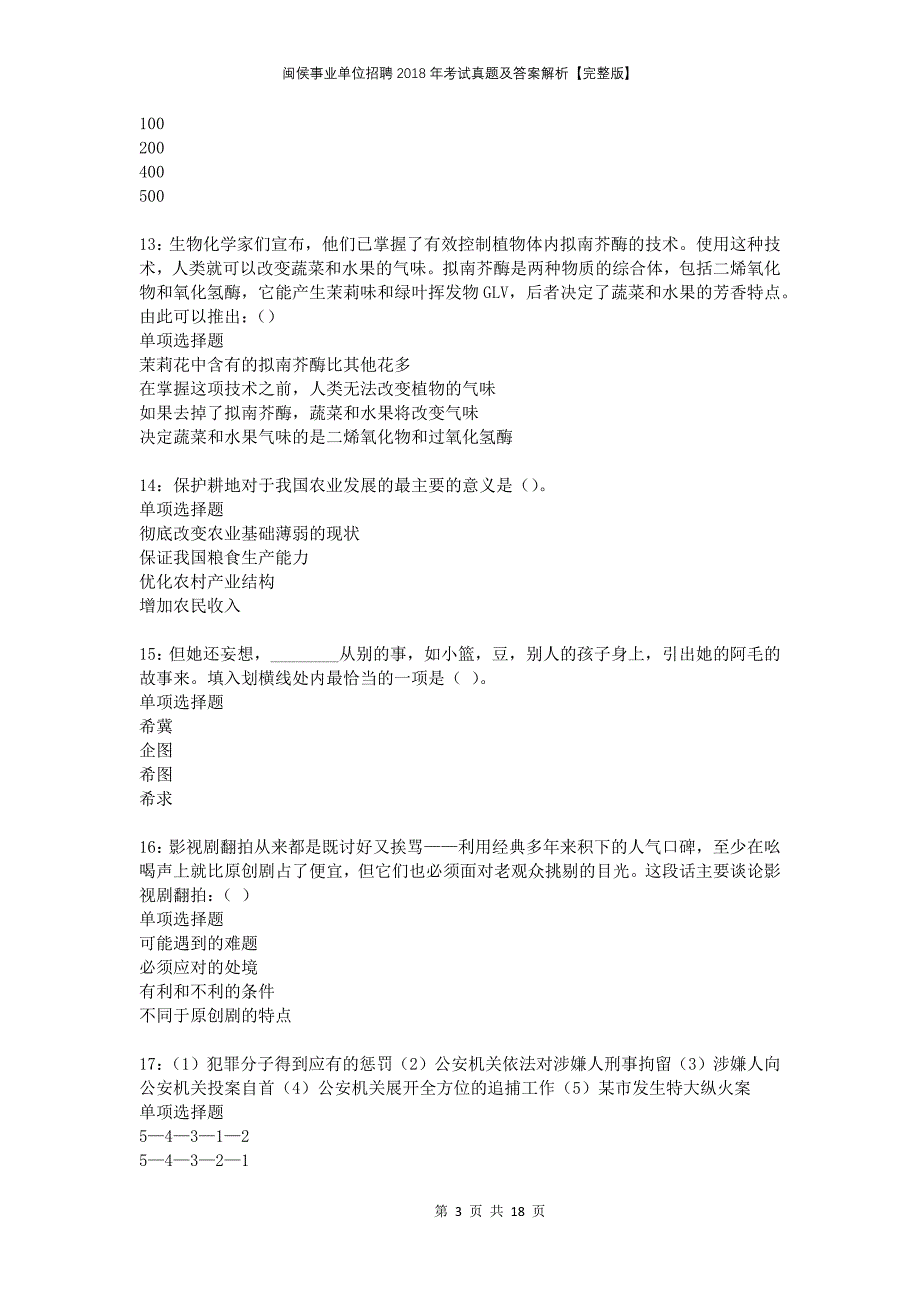 闽侯事业单位招聘2018年考试真题及答案解析【完整版】

100
200
400
500

13：生物化学家们宣布，他们已掌握了有效控制植物体内拟南芥酶的技术。使用这种技术，人类就可以改变蔬菜和水果的气味。拟南芥酶是两种物质的综合体，包括二烯氧化物和氧化氢酶，它能产生茉莉味和绿叶挥发物GLV，后者决定了蔬菜和水果的芳香特点。由此可以推出：()
单项选择题
茉莉花中含有的拟南芥酶比其他花多
在掌握这项技术之前，人类无法改变植物的气味
如果去掉了拟南芥酶，蔬菜和水果将改变气味
决定蔬菜和水果气味的是二烯氧化物和过氧化氢酶

14：保护耕地对于我国农业发展的最主要的意义是()。
单项选择题
彻底改变农业基础薄弱的现状
保证我国粮食生产能力
优化农村产业结构
增加农民收入

15：但她还妄想，________从别的事，如小篮，豆，别人的孩子身上，引出她的阿毛的故事来。填入划横线处内最恰当的一项是（ ）。
单项选择题
希冀
企图
希图
希求

16：影视剧翻拍从来都是既讨好又挨骂——利用经典多年来积下的人气口碑，至少在吆喝声上就比原创剧占了便宜，但它们也必须面对老观众挑剔的目光。这段话主要谈论影视剧翻拍：（ ）
单项选择题
可能遇到的难题
必须应对的处境
有利和不利的条件
不同于原创剧的特点

17：（1）犯罪分子得到应有的惩罚（2）公安机关依法对涉嫌人刑事拘留（3）涉嫌人向公安机关投案自首（4）公安机关展开全方位的追捕工作（5）某市发生特大纵火案
单项选择题
5—4—3—1—2
5—4—3—2—1

第 3 页 共 18 页